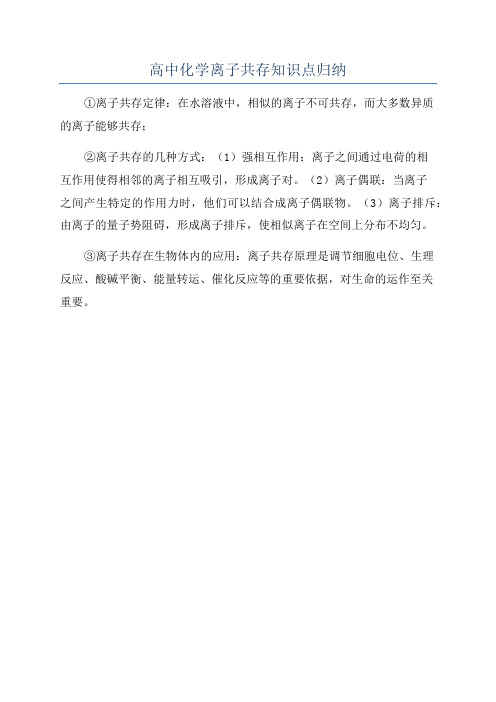 高中化学离子共存知识点归纳

①离子共存定律：在水溶液中，相似的离子不可共存，而大多数异质的离子能够共存；

②离子共存的几种方式：（1）强相互作用：离子之间通过电荷的相互作用使得相邻的离子相互吸引，形成离子对。（2）离子偶联：当离子之间产生特定的作用力时，他们可以结合成离子偶联物。（3）离子排斥：由离子的量子势阻碍，形成离子排斥，使相似离子在空间上分布不均匀。

③离子共存在生物体内的应用：离子共存原理是调节细胞电位、生理反应、酸碱平衡、能量转运、催化反应等的重要依据，对生命的运作至关重要。